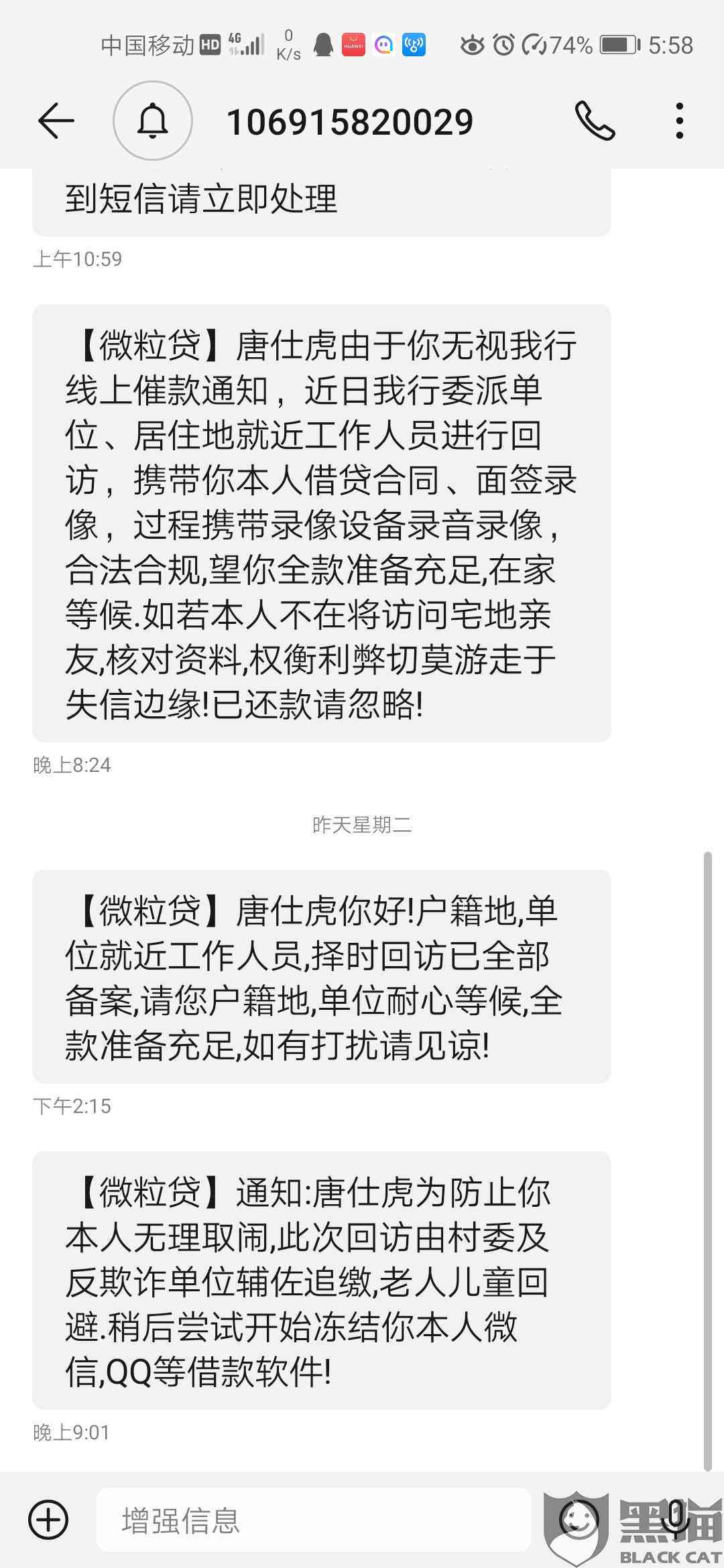 中国移动 HD 4G 0 K/s 74% 5:58

106915820029

到短信请立即处理

上午10:59

【微粒贷】唐仕虎由于你无视我行线上催款通知，近日我行委派单位、居住地就近工作人员进行回访，携带你本人借贷合同、面签录像，过程携带录像设备录音录像，合法合规,望你全款准备充足,在家等候.如若本人不在将访问宅地亲友,核对资料,权衡利弊切莫游走于失信边缘!已还款请忽略!

晚上8:24

昨天星期二

【微粒贷】唐仕虎你好!户籍地,单位就近工作人员,择时回访已全部备案,请您户籍地,单位耐心等候,全款准备充足,如有打扰请见谅!

下午2:15

【微粒贷】通知:唐仕虎为防止你本人无理取闹,此次回访由村委及反欺诈单位辅佐追缴,老人儿童回避.稍后尝试开始冻结你本人微信,QQ等借款软件!

晚上9:01

增强信息

黑猫 BLACK CAT